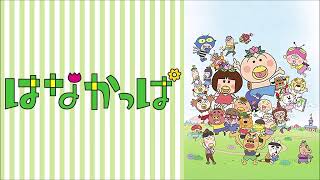 はなかっぱ